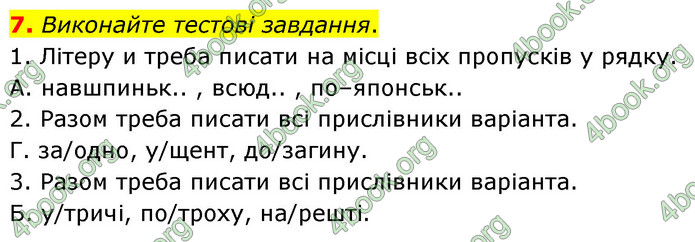 7. Виконайте тестові завдання.

1. Літеру и треба писати на місці всіх пропусків у рядку.

А. навшпиньк.. , всюд.. , по–японськ..

2. Разом треба писати всі прислівники варіанта.

Г. за/одно, у/щент, до/загину.

3. Разом треба писати всі прислівники варіанта.

Б. у/тричі, по/троху, на/решті.

4book.org